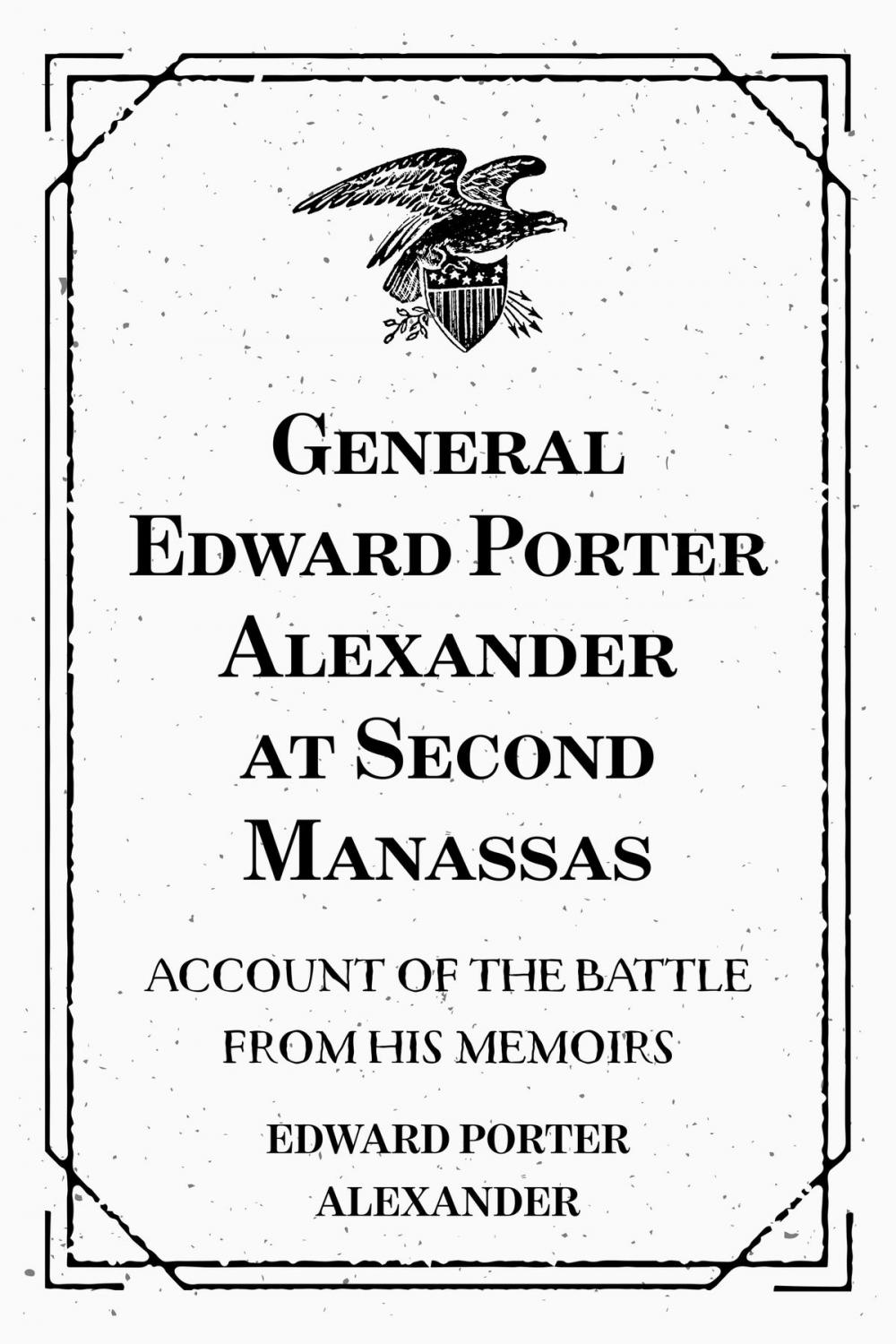 General Edward Porter Alexander at Second Manassas

ACCOUNT OF THE BATTLE FROM HIS MEMOIRS

EDWARD PORTER ALEXANDER